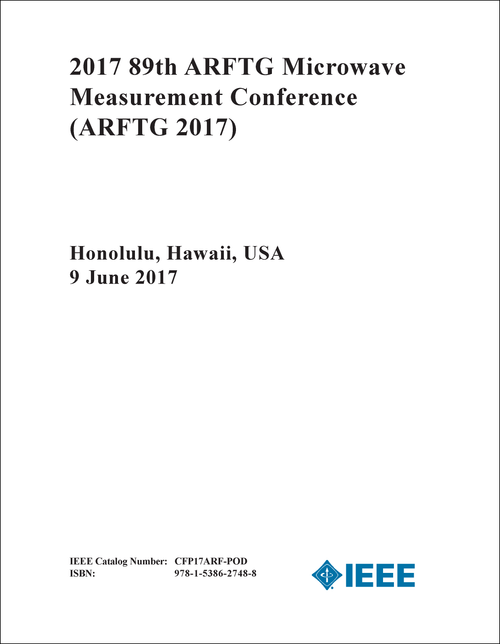 2017 89th ARFTG Microwave Measurement Conference (ARFTG 2017)

Honolulu, Hawaii, USA
9 June 2017

IEEE Catalog Number: CFP17ARF-POD
ISBN: 978-1-5386-2748-8

IEEE